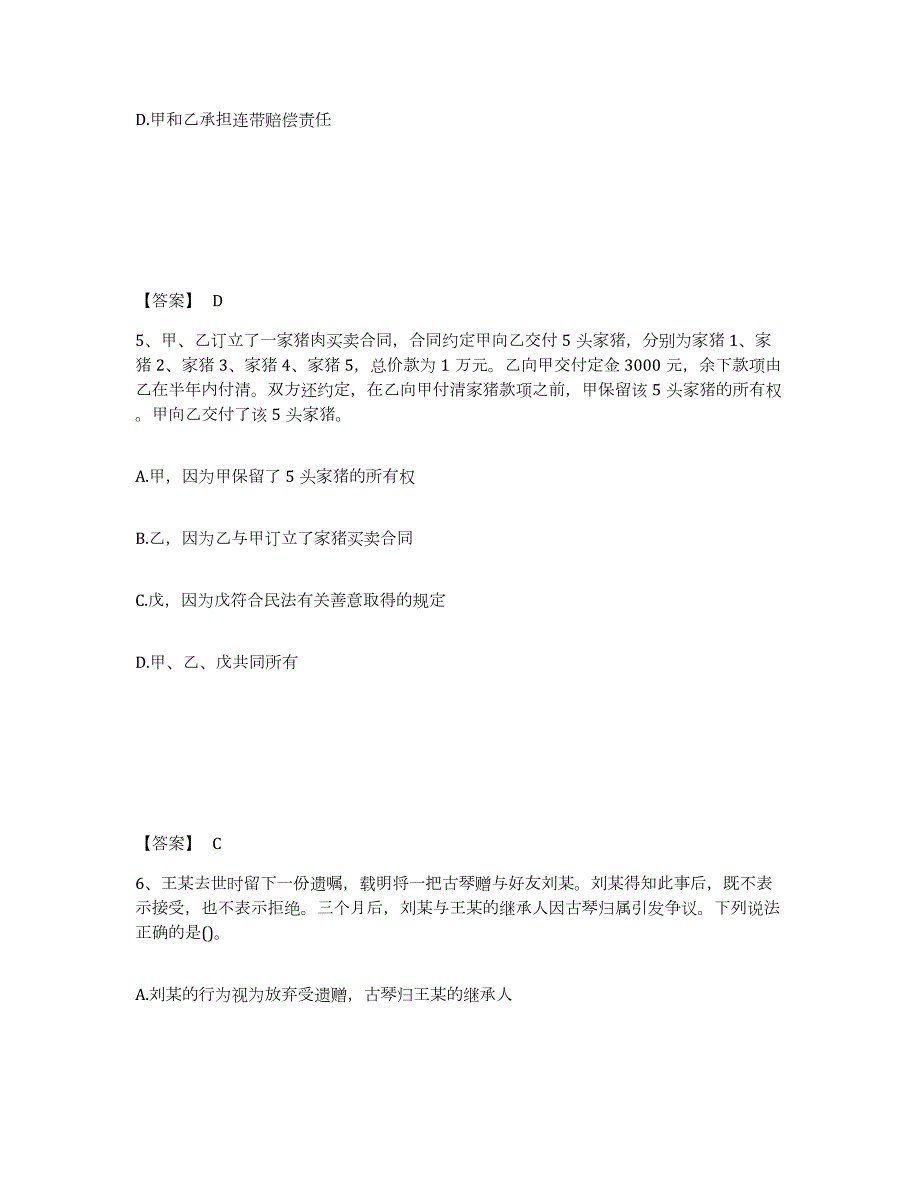 D.甲和乙承担连带赔偿责任

【答案】 D

5、甲、乙订立了一家猪肉买卖合同，合同约定甲向乙交付 5 头家猪，分别为家猪 1、家猪 2、家猪 3、家猪 4、家猪 5，总价款为 1 万元。乙向甲交付定金 3000 元，余下款项由乙在半年内付清。双方还约定，在乙向甲付清家猪款项之前，甲保留该 5 头家猪的所有权。甲向乙交付了该 5 头家猪。

A.甲，因为甲保留了 5 头家猪的所有权

B.乙，因为乙与甲订立了家猪买卖合同

C.戊，因为戊符合民法有关善意取得的规定

D.甲、乙、戊共同所有

【答案】 C

6、王某去世时留下一份遗嘱，载明将一把古琴赠与好友刘某。刘某得知此事后，既不表示接受，也不表示拒绝。三个月后，刘某与王某的继承人因古琴归属引发争议。下列说法正确的是()。

A.刘某的行为视为放弃受遗赠，古琴归王某的继承人